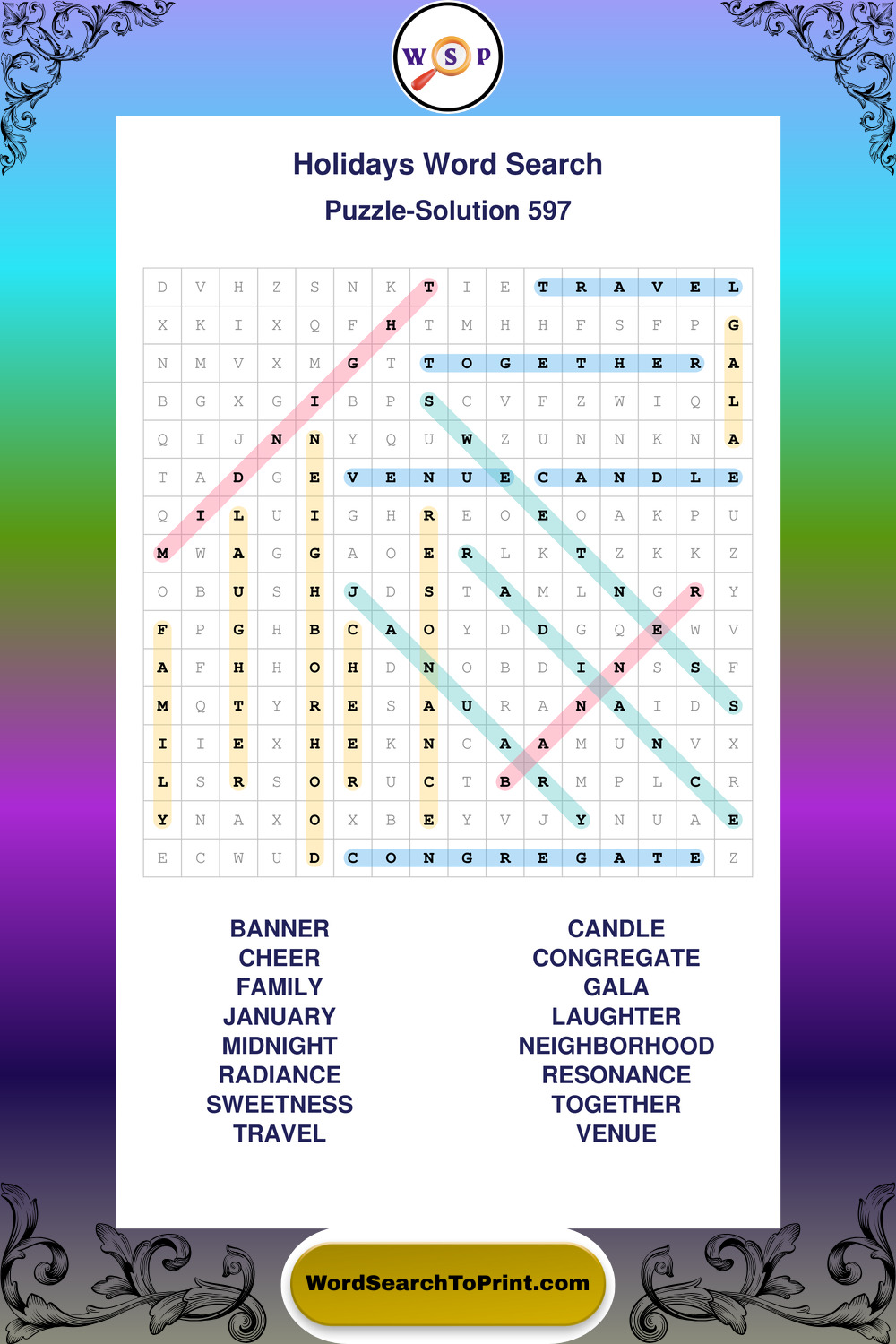 W S P

Holidays Word Search

Puzzle-Solution 597

| D | V | H | Z | S | N | K | T | I | E | T | R | A | V | E | L |
|---|---|---|---|---|---|---|---|---|---|---|---|---|---|---|---|
| X | K | I | X | Q | F | H | T | M | H | H | F | S | F | P | G |
| N | M | V | X | M | G | T | T | O | G | E | T | H | E | R | A |
| B | G | X | G | I | B | P | S | C | V | F | Z | W | I | Q | L |
| Q | I | J | N | N | Y | Q | U | W | Z | U | N | N | K | N | A |
| T | A | D | G | E | V | E | N | U | E | C | A | N | D | L | E |
| Q | I | L | U | I | G | H | R | E | O | E | O | A | K | P | U |
| M | W | A | G | G | A | O | E | R | L | K | T | Z | K | K | Z |
| O | B | U | S | H | J | D | S | T | A | M | L | N | G | R | Y |
| F | P | G | H | B | C | A | O | Y | D | D | G | Q | E | W | V |
| A | F | H | H | O | H | D | N | O | B | D | I | N | S | S | F |
| M | Q | T | Y | R | E | S | A | U | R | A | N | A | I | D | S |
| I | I | E | X | H | E | K | N | C | A | A | M | U | N | V | X |
| L | S | R | S | O | R | U | C | T | B | R | M | P | L | C | R |
| Y | N | A | X | O | X | B | E | Y | V | J | Y | N | U | A | E |
| E | C | W | U | D | C | O | N | G | R | E | G | A | T | E | Z |

BANNER
CHEER
FAMILY
JANUARY
MIDNIGHT
RADIANCE
SWEETNESS
TRAVEL

CANDLE
CONGREGATE
GALA
LAUGHTER
NEIGHBORHOOD
RESONANCE
TOGETHER
VENUE

WordSearchToPrint.com